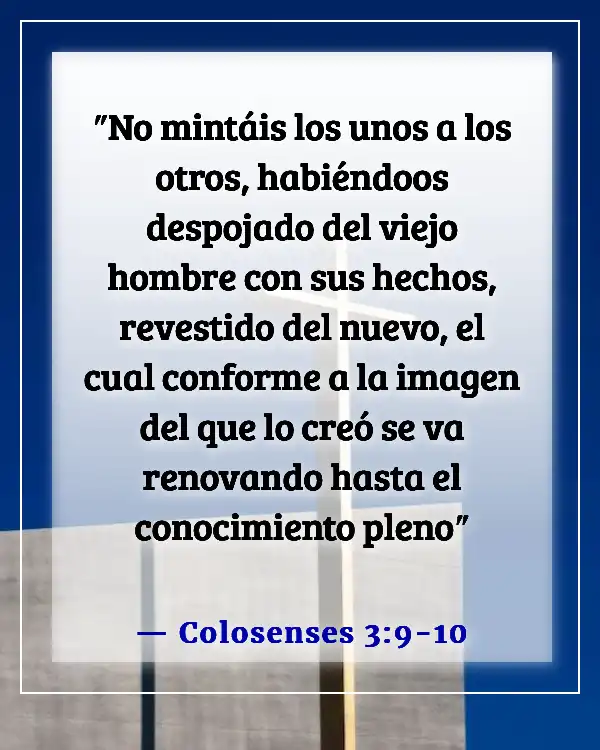 "No mintáis los unos a los otros, habiéndoos despojado del viejo hombre con sus hechos, revestido del nuevo, el cual conforme a la imagen del que lo creó se va renovando hasta el conocimiento pleno"

— Colosenses 3:9-10